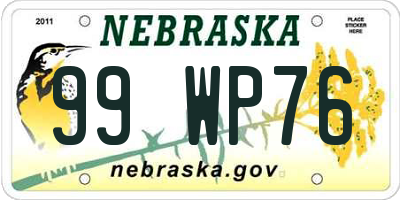 2011

NEBRASKA

PLACE STICKER HERE

99 WP76

nebraska.gov